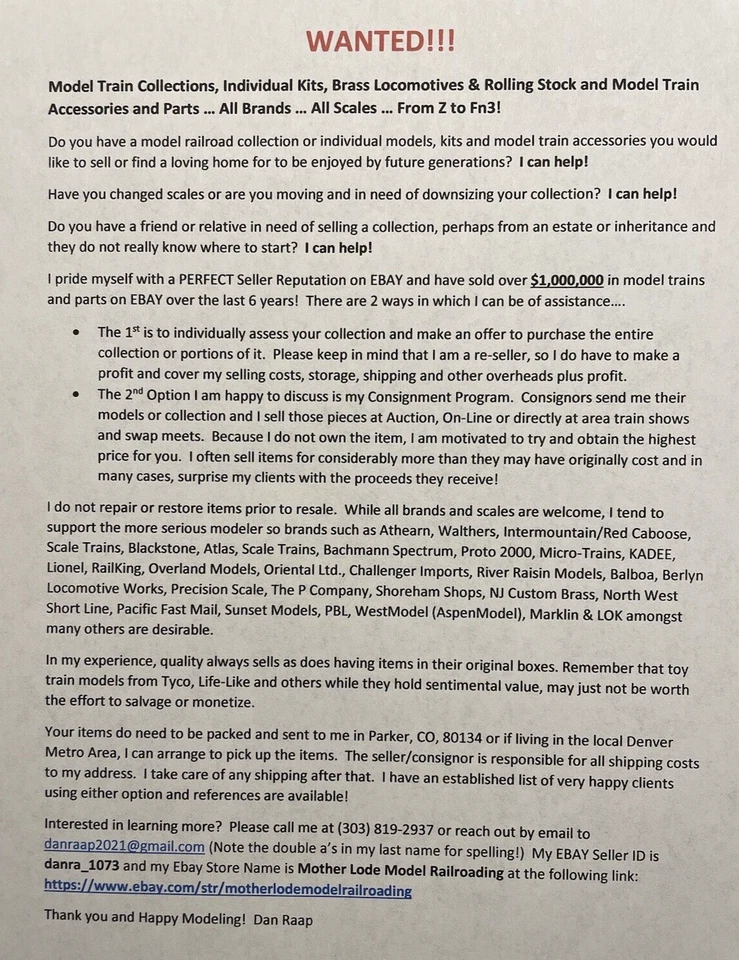 WANTED!!!

Model Train Collections, Individual Kits, Brass Locomotives & Rolling Stock and Model Train Accessories and Parts … All Brands … All Scales … From Z to Fn3!

Do you have a model railroad collection or individual models, kits and model train accessories you would like to sell or find a loving home for to be enjoyed by future generations? I can help!

Have you changed scales or are you moving and in need of downsizing your collection? I can help!

Do you have a friend or relative in need of selling a collection, perhaps from an estate or inheritance and they do not really know where to start? I can help!

I pride myself with a PERFECT Seller Reputation on EBAY and have sold over $1,000,000 in model trains and parts on EBAY over the last 6 years! There are 2 ways in which I can be of assistance….

• The 1st is to individually assess your collection and make an offer to purchase the entire collection or portions of it. Please keep in mind that I am a re-seller, so I do have to make a profit and cover my selling costs, storage, shipping and other overheads plus profit.
• The 2nd Option I am happy to discuss is my Consignment Program. Consignors send me their models or collection and I sell those pieces at Auction, On-Line or directly at area train shows and swap meets. Because I do not own the item, I am motivated to try and obtain the highest price for you. I often sell items for considerably more than they may have originally cost and in many cases, surprise my clients with the proceeds they receive!

I do not repair or restore items prior to resale. While all brands and scales are welcome, I tend to support the more serious modeler so brands such as Athearn, Walthers, Intermountain/Red Caboose, Scale Trains, Blackstone, Atlas, Scale Trains, Bachmann Spectrum, Proto 2000, Micro-Trains, KADEE, Lionel, RailKing, Overland Models, Oriental Ltd., Challenger Imports, River Raisin Models, Balboa, Berlyn Locomotive Works, Precision Scale, The P Company, Shoreham Shops, NJ Custom Brass, North West Short Line, Pacific Fast Mail, Sunset Models, PBL, WestModel (AspenModel), Marklin & LOK amongst many others are desirable.

In my experience, quality always sells as does having items in their original boxes. Remember that toy train models from Tyco, Life-Like and others while they hold sentimental value, may just not be worth the effort to salvage or monetize.

Your items do need to be packed and sent to me in Parker, CO, 80134 or if living in the local Denver Metro Area, I can arrange to pick up the items. The seller/consignor is responsible for all shipping costs to my address. I take care of any shipping after that. I have an established list of very happy clients using either option and references are available!

Interested in learning more? Please call me at (303) 819-2937 or reach out by email to danraap2021@gmail.com (Note the double a's in my last name for spelling!) My EBAY Seller ID is danra_1073 and my Ebay Store Name is Mother Lode Model Railroading at the following link: https://www.ebay.com/str/motherlodemodelrailroading

Thank you and Happy Modeling! Dan Raap